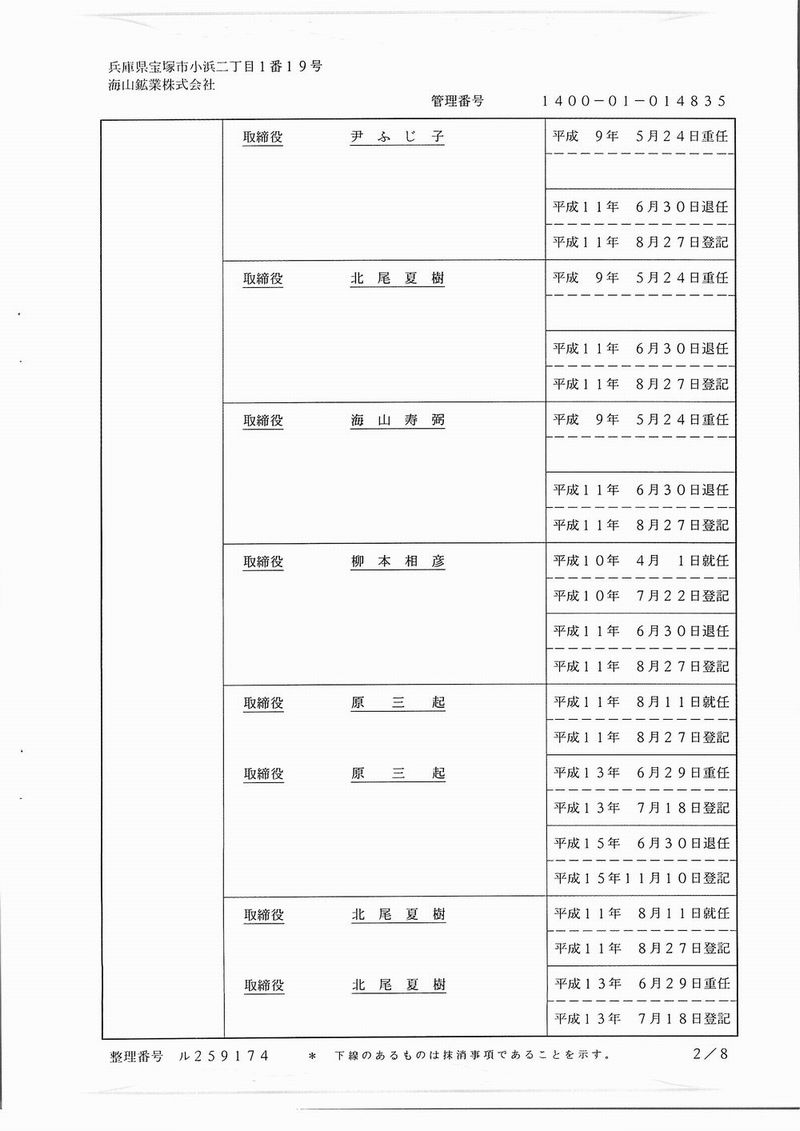 兵庫県宝塚市小浜二丁目１番１９号
海山鉱業株式会社

管理番号　１４００－０１－０１４８３５

| | | |
|---|---|---|
| | 取締役　尹ふじ子 | 平成　９年　５月２４日重任 |
| | | |
| | | 平成１１年　６月３０日退任 |
| | | 平成１１年　８月２７日登記 |
| | 取締役　北尾夏樹 | 平成　９年　５月２４日重任 |
| | | |
| | | 平成１１年　６月３０日退任 |
| | | 平成１１年　８月２７日登記 |
| | 取締役　海山寿弼 | 平成　９年　５月２４日重任 |
| | | |
| | | 平成１１年　６月３０日退任 |
| | | 平成１１年　８月２７日登記 |
| | 取締役　柳本相彦 | 平成１０年　４月　１日就任 |
| | | 平成１０年　７月２２日登記 |
| | | 平成１１年　６月３０日退任 |
| | | 平成１１年　８月２７日登記 |
| | 取締役　原三起 | 平成１１年　８月１１日就任 |
| | | 平成１１年　８月２７日登記 |
| | 取締役　原三起 | 平成１３年　６月２９日重任 |
| | | 平成１３年　７月１８日登記 |
| | | 平成１５年　６月３０日退任 |
| | | 平成１５年１１月１０日登記 |
| | 取締役　北尾夏樹 | 平成１１年　８月１１日就任 |
| | | 平成１１年　８月２７日登記 |
| | 取締役　北尾夏樹 | 平成１３年　６月２９日重任 |
| | | 平成１３年　７月１８日登記 |

整理番号　ル２５９１７４　　＊　下線のあるものは抹消事項であることを示す。　２／８